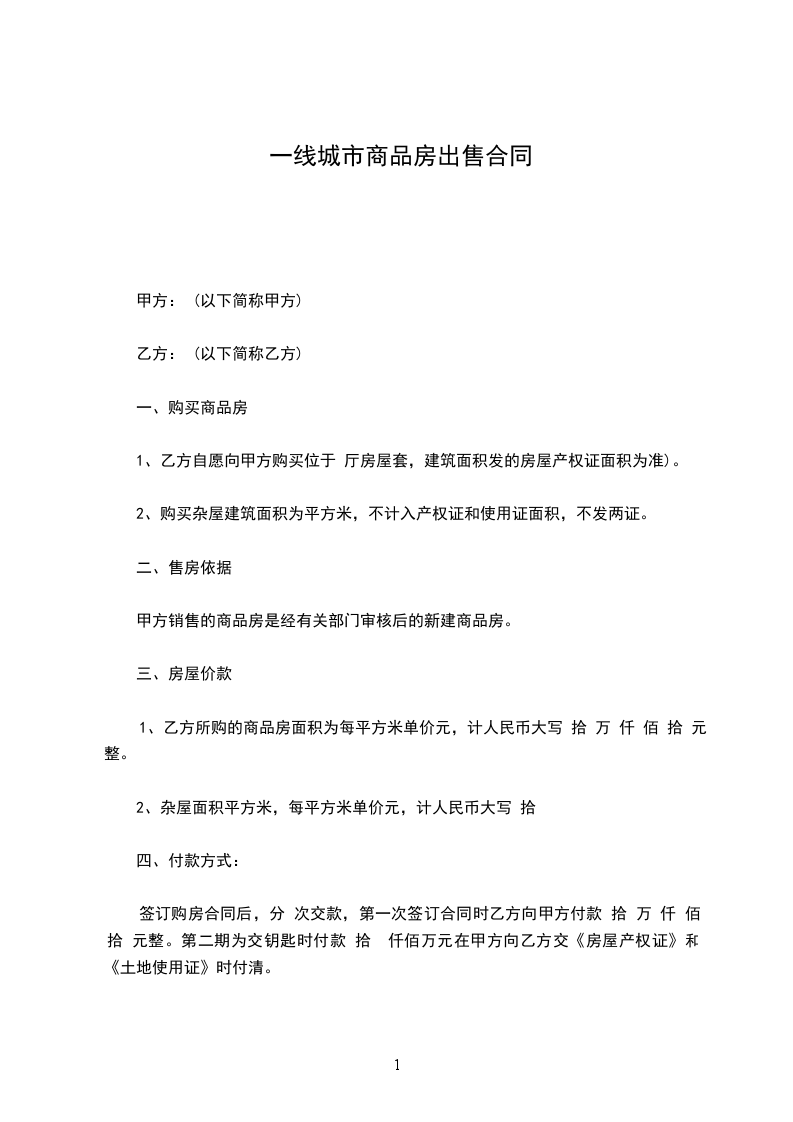 一线城市商品房出售合同

甲方：（以下简称甲方）

乙方：（以下简称乙方）

一、购买商品房

1、乙方自愿向甲方购买位于 厅房屋套，建筑面积发的房屋产权证面积为准）。

2、购买杂屋建筑面积为平方米，不计入产权证和使用证面积，不发两证。

二、售房依据

甲方销售的商品房是经有关部门审核后的新建商品房。

三、房屋价款

1、乙方所购的商品房面积为每平方米单价元，计人民币大写 拾 万 仟 佰 拾 元整。

2、杂屋面积平方米，每平方米单价元，计人民币大写 拾

四、付款方式：

签订购房合同后，分 次交款，第一次签订合同时乙方向甲方付款 拾 万 仟 佰 拾 元整。第二期为交钥匙时付款 拾 仟佰万元在甲方向乙方交《房屋产权证》和《土地使用证》时付清。

1